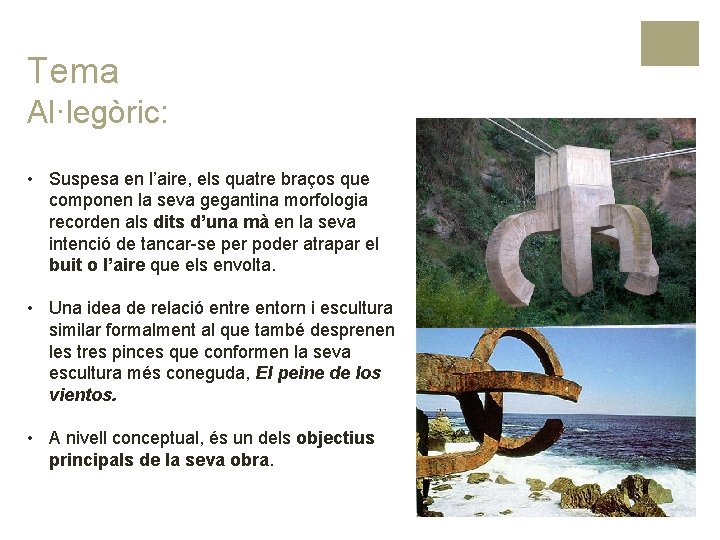 Tema
Al·legòric:

• Suspesa en l'aire, els quatre braços que componen la seva gegantina morfologia recorden als dits d'una mà en la seva intenció de tancar-se per poder atrapar el buit o l'aire que els envolta.

• Una idea de relació entre entorn i escultura similar formalment al que també desprenen les tres pinces que conformen la seva escultura més coneguda, El peine de los vientos.

• A nivell conceptual, és un dels objectius principals de la seva obra.